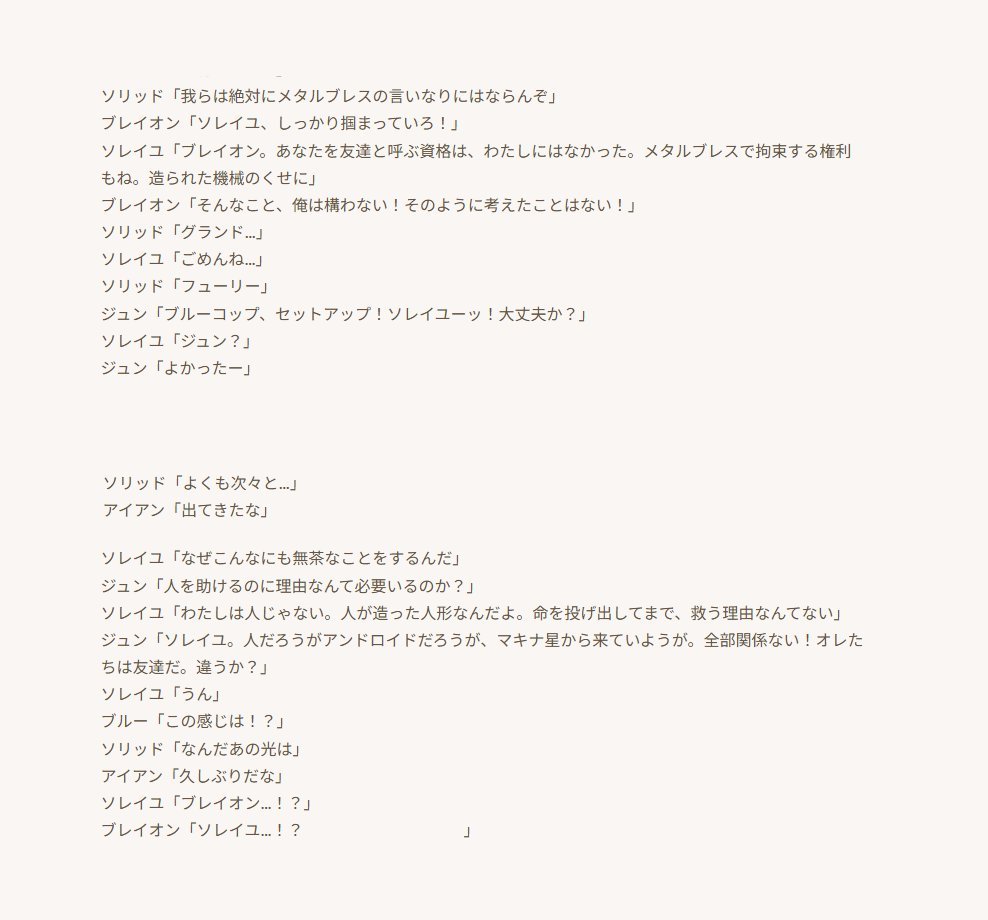 ソリッド「我らは絶対にメタルブレスの言いなりにはならんぞ」
ブレイオン「ソレイユ、しっかり掴まっていろ！」
ソレイユ「ブレイオン。あなたを友達と呼ぶ資格は、わたしにはなかった。メタルブレスで拘束する権利もね。造られた機械のくせに」
ブレイオン「そんなこと、俺は構わない！そのように考えたことはない！」
ソリッド「グランド…」
ソレイユ「ごめんね…」
ソリッド「フューリー」
ジュン「ブルーコップ、セットアップ！ソレイユーッ！大丈夫か？」
ソレイユ「ジュン？」
ジュン「よかったー」

ソリッド「よくも次々と…」
アイアン「出てきたな」

ソレイユ「なぜこんなにも無茶なことをするんだ」
ジュン「人を助けるのに理由なんて必要いるのか？」
ソレイユ「わたしは人じゃない。人が造った人形なんだよ。命を投げ出してまで、救う理由なんてない」
ジュン「ソレイユ。人だろうがアンドロイドだろうが、マキナ星から来ていようが。全部関係ない！オレたちは友達だ。違うか？」
ソレイユ「うん」
ブルー「この感じは！？」
ソリッド「なんだあの光は」
アイアン「久しぶりだな」
ソレイユ「ブレイオン…！？」
ブレイオン「ソレイユ…！？ 」